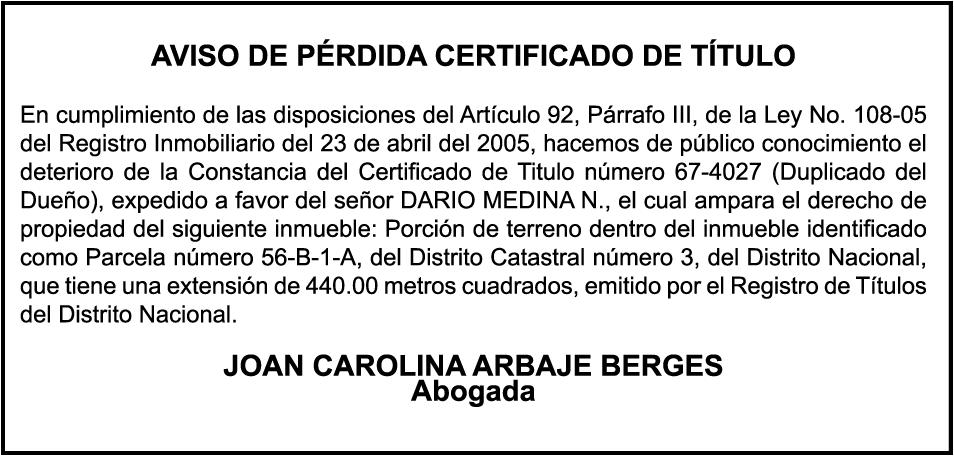 AVISO DE PÉRDIDA CERTIFICADO DE TÍTULO

En cumplimiento de las disposiciones del Artículo 92, Párrafo III, de la Ley No. 108-05 del Registro Inmobiliario del 23 de abril del 2005, hacemos de público conocimiento el deterioro de la Constancia del Certificado de Titulo número 67-4027 (Duplicado del Dueño), expedido a favor del señor DARIO MEDINA N., el cual ampara el derecho de propiedad del siguiente inmueble: Porción de terreno dentro del inmueble identificado como Parcela número 56-B-1-A, del Distrito Catastral número 3, del Distrito Nacional, que tiene una extensión de 440.00 metros cuadrados, emitido por el Registro de Títulos del Distrito Nacional.

JOAN CAROLINA ARBAJE BERGES
Abogada